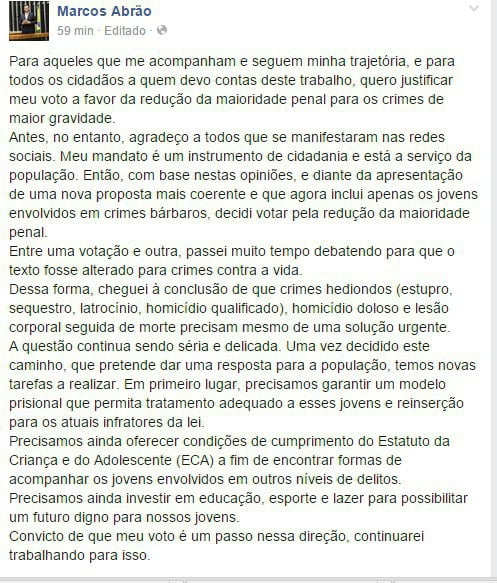 Marcos Abrão
59 min · Editado ·

Para aqueles que me acompanham e seguem minha trajetória, e para todos os cidadãos a quem devo contas deste trabalho, quero justificar meu voto a favor da redução da maioridade penal para os crimes de maior gravidade.
Antes, no entanto, agradeço a todos que se manifestaram nas redes sociais. Meu mandato é um instrumento de cidadania e está a serviço da população. Então, com base nestas opiniões, e diante da apresentação de uma nova proposta mais coerente e que agora inclui apenas os jovens envolvidos em crimes bárbaros, decidi votar pela redução da maioridade penal.
Entre uma votação e outra, passei muito tempo debatendo para que o texto fosse alterado para crimes contra a vida.
Dessa forma, cheguei à conclusão de que crimes hediondos (estupro, sequestro, latrocínio, homicídio qualificado), homicídio doloso e lesão corporal seguida de morte precisam mesmo de uma solução urgente.
A questão continua sendo séria e delicada. Uma vez decidido este caminho, que pretende dar uma resposta para a população, temos novas tarefas a realizar. Em primeiro lugar, precisamos garantir um modelo prisional que permita tratamento adequado a esses jovens e reinserção para os atuais infratores da lei.
Precisamos ainda oferecer condições de cumprimento do Estatuto da Criança e do Adolescente (ECA) a fim de encontrar formas de acompanhar os jovens envolvidos em outros níveis de delitos.
Precisamos ainda investir em educação, esporte e lazer para possibilitar um futuro digno para nossos jovens.
Convicto de que meu voto é um passo nessa direção, continuarei trabalhando para isso.